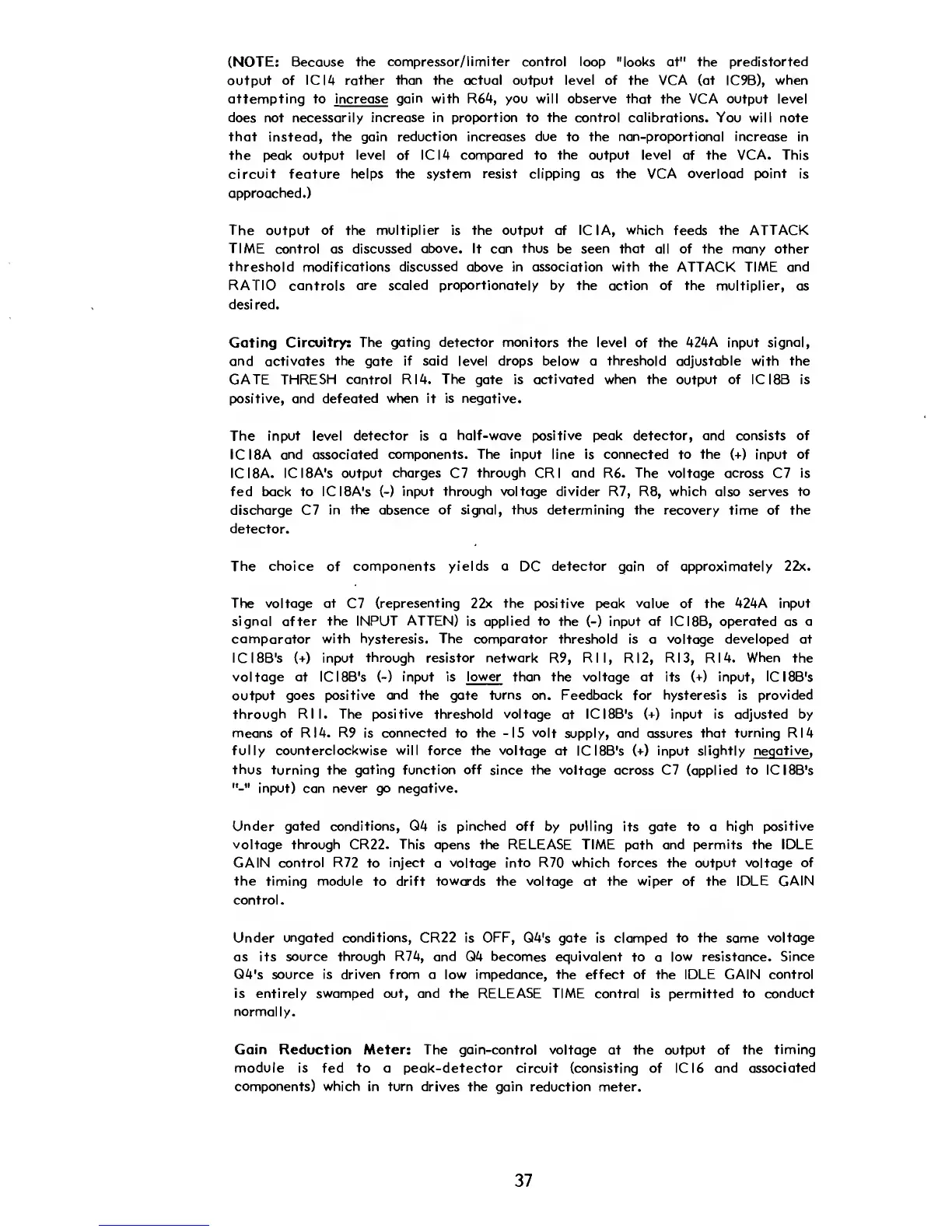 (NOTE: Because the compressor/limiter control loop "looks at" the predistorted output of IC14 rather than the actual output level of the VCA (at IC9B), when attempting to increase gain with R64, you will observe that the VCA output level does not necessarily increase in proportion to the control calibrations. You will note that instead, the gain reduction increases due to the non-proportional increase in the peak output level of IC14 compared to the output level of the VCA. This circuit feature helps the system resist clipping as the VCA overload point is approached.)

The output of the multiplier is the output of IC1A, which feeds the ATTACK TIME control as discussed above. It can thus be seen that all of the many other threshold modifications discussed above in association with the ATTACK TIME and RATIO controls are scaled proportionately by the action of the multiplier, as desired.

Gating Circuitry: The gating detector monitors the level of the 424A input signal, and activates the gate if said level drops below a threshold adjustable with the GATE THRESH control R14. The gate is activated when the output of IC18B is positive, and defeated when it is negative.

The input level detector is a half-wave positive peak detector, and consists of IC18A and associated components. The input line is connected to the (+) input of IC18A. IC18A's output charges C7 through CR1 and R6. The voltage across C7 is fed back to IC18A's (-) input through voltage divider R7, R8, which also serves to discharge C7 in the absence of signal, thus determining the recovery time of the detector.

The choice of components yields a DC detector gain of approximately 22x.

The voltage at C7 (representing 22x the positive peak value of the 424A input signal after the INPUT ATTEN) is applied to the (-) input of IC18B, operated as a comparator with hysteresis. The comparator threshold is a voltage developed at IC18B's (+) input through resistor network R9, R11, R12, R13, R14. When the voltage at IC18B's (-) input is lower than the voltage at its (+) input, IC18B's output goes positive and the gate turns on. Feedback for hysteresis is provided through R11. The positive threshold voltage at IC18B's (+) input is adjusted by means of R14. R9 is connected to the -15 volt supply, and assures that turning R14 fully counterclockwise will force the voltage at IC18B's (+) input slightly negative, thus turning the gating function off since the voltage across C7 (applied to IC18B's "-" input) can never go negative.

Under gated conditions, Q4 is pinched off by pulling its gate to a high positive voltage through CR22. This opens the RELEASE TIME path and permits the IDLE GAIN control R72 to inject a voltage into R70 which forces the output voltage of the timing module to drift towards the voltage at the wiper of the IDLE GAIN control.

Under ungated conditions, CR22 is OFF, Q4's gate is clamped to the same voltage as its source through R74, and Q4 becomes equivalent to a low resistance. Since Q4's source is driven from a low impedance, the effect of the IDLE GAIN control is entirely swamped out, and the RELEASE TIME control is permitted to conduct normally.

Gain Reduction Meter: The gain-control voltage at the output of the timing module is fed to a peak-detector circuit (consisting of IC16 and associated components) which in turn drives the gain reduction meter.

37